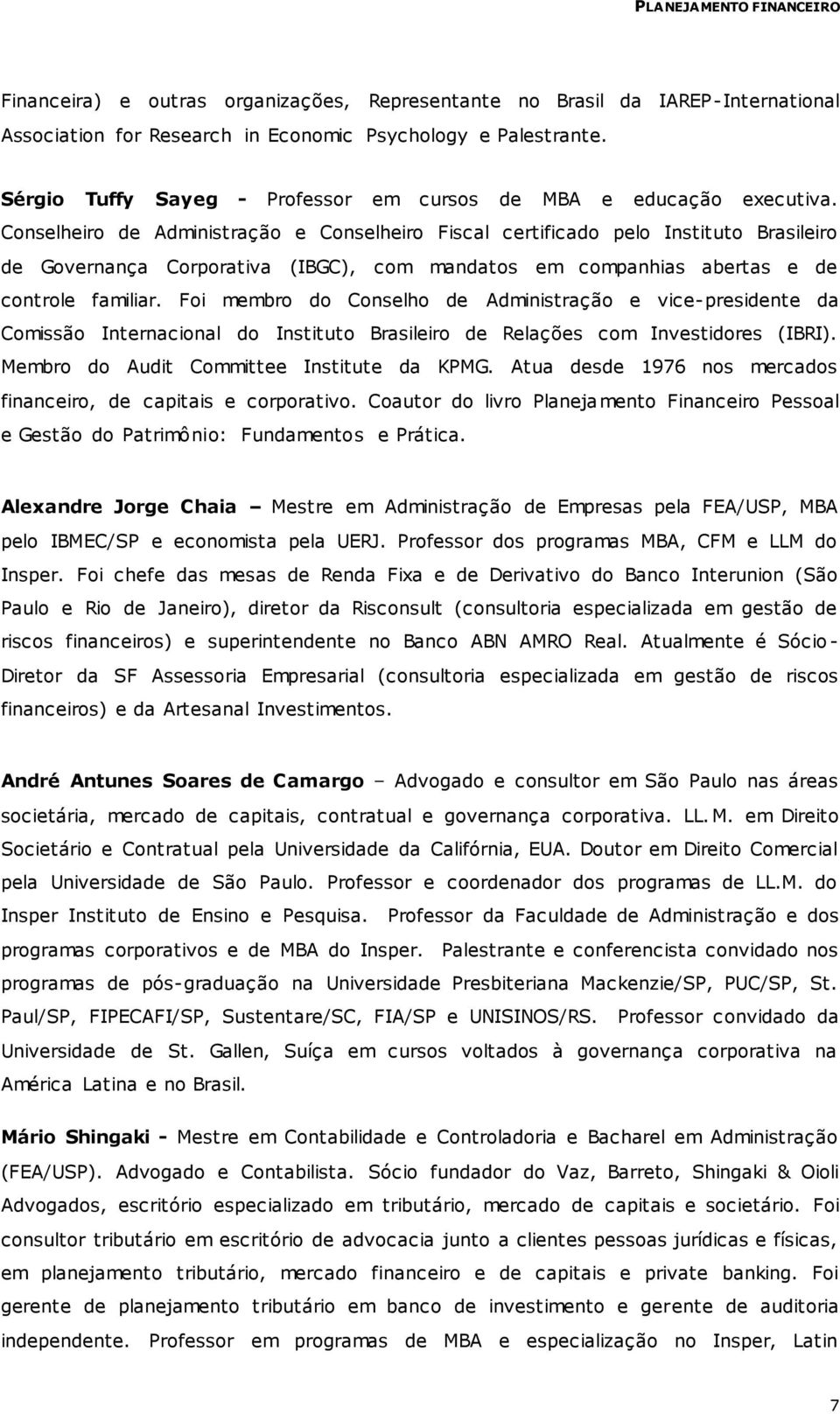 PLANEJAMENTO FINANCEIRO

Financeira) e outras organizações, Representante no Brasil da IAREP-International Association for Research in Economic Psychology e Palestrante.

Sérgio Tuffy Sayeg - Professor em cursos de MBA e educação executiva. Conselheiro de Administração e Conselheiro Fiscal certificado pelo Instituto Brasileiro de Governança Corporativa (IBGC), com mandatos em companhias abertas e de controle familiar. Foi membro do Conselho de Administração e vice-presidente da Comissão Internacional do Instituto Brasileiro de Relações com Investidores (IBRI). Membro do Audit Committee Institute da KPMG. Atua desde 1976 nos mercados financeiro, de capitais e corporativo. Coautor do livro Planejamento Financeiro Pessoal e Gestão do Patrimônio: Fundamentos e Prática.

Alexandre Jorge Chaia – Mestre em Administração de Empresas pela FEA/USP, MBA pelo IBMEC/SP e economista pela UERJ. Professor dos programas MBA, CFM e LLM do Insper. Foi chefe das mesas de Renda Fixa e de Derivativo do Banco Interunion (São Paulo e Rio de Janeiro), diretor da Risconsult (consultoria especializada em gestão de riscos financeiros) e superintendente no Banco ABN AMRO Real. Atualmente é Sócio-Diretor da SF Assessoria Empresarial (consultoria especializada em gestão de riscos financeiros) e da Artesanal Investimentos.

André Antunes Soares de Camargo – Advogado e consultor em São Paulo nas áreas societária, mercado de capitais, contratual e governança corporativa. LL.M. em Direito Societário e Contratual pela Universidade da Califórnia, EUA. Doutor em Direito Comercial pela Universidade de São Paulo. Professor e coordenador dos programas de LL.M. do Insper Instituto de Ensino e Pesquisa. Professor da Faculdade de Administração e dos programas corporativos e de MBA do Insper. Palestrante e conferencista convidado nos programas de pós-graduação na Universidade Presbiteriana Mackenzie/SP, PUC/SP, St. Paul/SP, FIPECAFI/SP, Sustentare/SC, FIA/SP e UNISINOS/RS. Professor convidado da Universidade de St. Gallen, Suíça em cursos voltados à governança corporativa na América Latina e no Brasil.

Mário Shingaki - Mestre em Contabilidade e Controladoria e Bacharel em Administração (FEA/USP). Advogado e Contabilista. Sócio fundador do Vaz, Barreto, Shingaki & Oioli Advogados, escritório especializado em tributário, mercado de capitais e societário. Foi consultor tributário em escritório de advocacia junto a clientes pessoas jurídicas e físicas, em planejamento tributário, mercado financeiro e de capitais e private banking. Foi gerente de planejamento tributário em banco de investimento e gerente de auditoria independente. Professor em programas de MBA e especialização no Insper, Latin

7